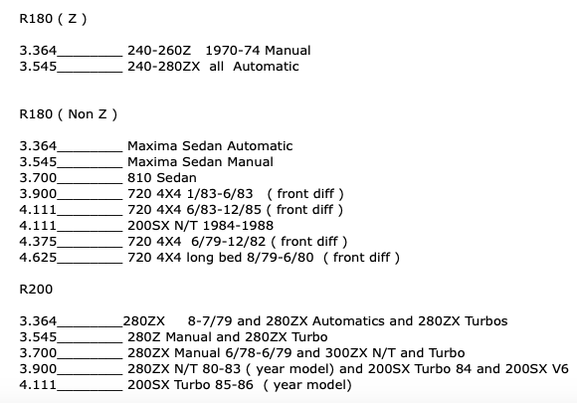 R180 ( Z )

3.364________ 240-260Z 1970-74 Manual
3.545________ 240-280ZX all Automatic

R180 ( Non Z )

3.364________ Maxima Sedan Automatic
3.545________ Maxima Sedan Manual
3.700________ 810 Sedan
3.900________ 720 4X4 1/83-6/83 ( front diff )
4.111________ 720 4X4 6/83-12/85 ( front diff )
4.111________ 200SX N/T 1984-1988
4.375________ 720 4X4 6/79-12/82 ( front diff )
4.625________ 720 4X4 long bed 8/79-6/80 ( front diff )

R200

3.364________280ZX 8-7/79 and 280ZX Automatics and 280ZX Turbos
3.545________ 280Z Manual and 280ZX Turbo
3.700________ 280ZX Manual 6/78-6/79 and 300ZX N/T and Turbo
3.900________ 280ZX N/T 80-83 ( year model) and 200SX Turbo 84 and 200SX V6
4.111________ 200SX Turbo 85-86 ( year model)